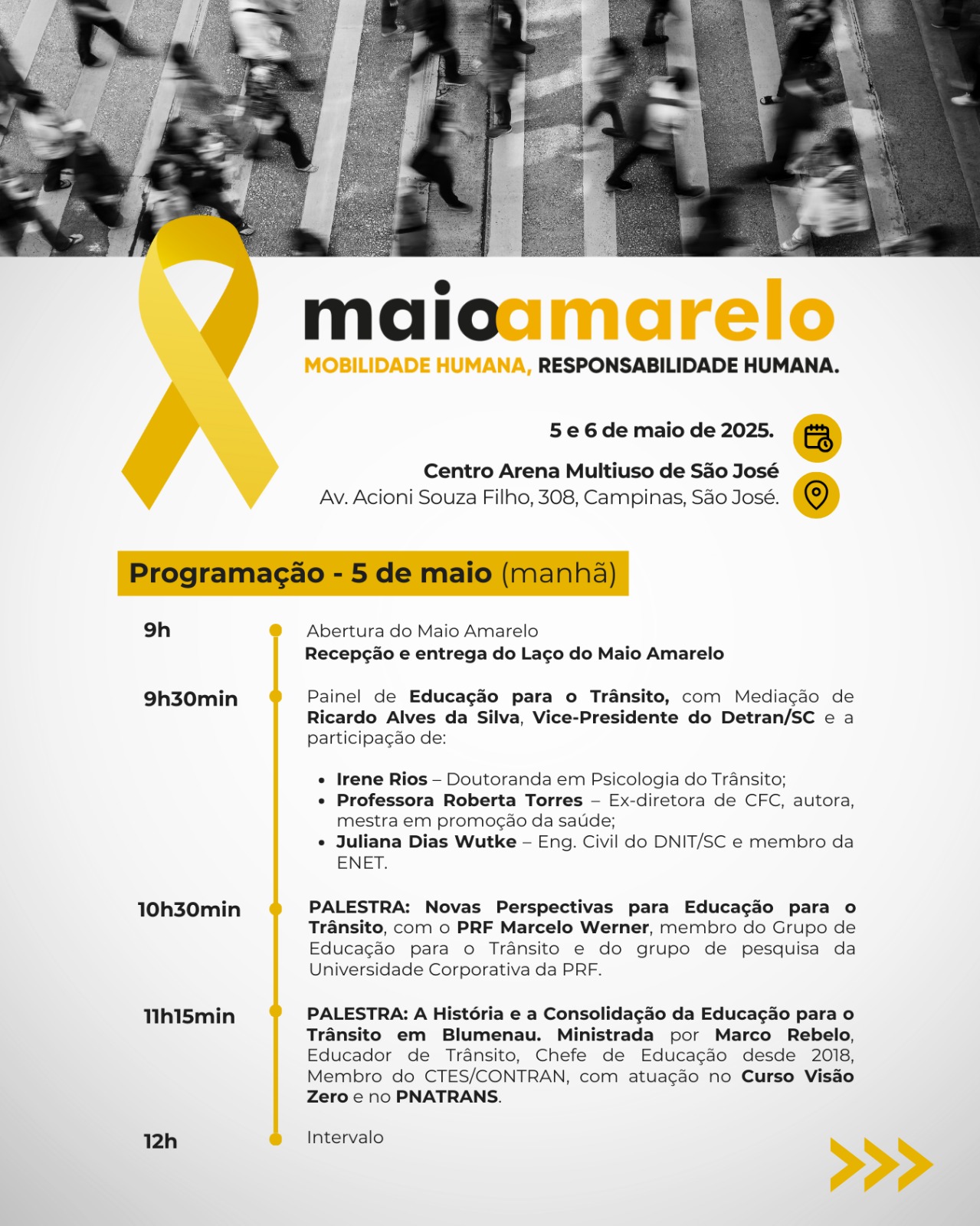 maioamarelo
MOBILIDADE HUMANA, RESPONSABILIDADE HUMANA.

5 e 6 de maio de 2025.

Centro Arena Multiuso de São José
Av. Acioni Souza Filho, 308, Campinas, São José.

Programação - 5 de maio (manhã)

9h
Abertura do Maio Amarelo
Recepção e entrega do Laço do Maio Amarelo

9h30min
Painel de Educação para o Trânsito, com Mediação de Ricardo Alves da Silva, Vice-Presidente do Detran/SC e a participação de:

• Irene Rios – Doutoranda em Psicologia do Trânsito;
• Professora Roberta Torres – Ex-diretora de CFC, autora, mestra em promoção da saúde;
• Juliana Dias Wutke – Eng. Civil do DNIT/SC e membro da ENET.

10h30min
PALESTRA: Novas Perspectivas para Educação para o Trânsito, com o PRF Marcelo Werner, membro do Grupo de Educação para o Trânsito e do grupo de pesquisa da Universidade Corporativa da PRF.

11h15min
PALESTRA: A História e a Consolidação da Educação para o Trânsito em Blumenau. Ministrada por Marco Rebelo, Educador de Trânsito, Chefe de Educação desde 2018, Membro do CTES/CONTRAN, com atuação no Curso Visão Zero e no PNATRANS.

12h
Intervalo